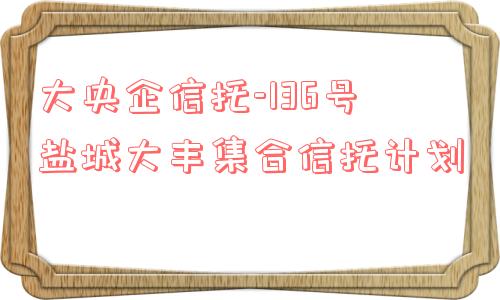 大央企信托-136号
盐城大丰集合信托计划